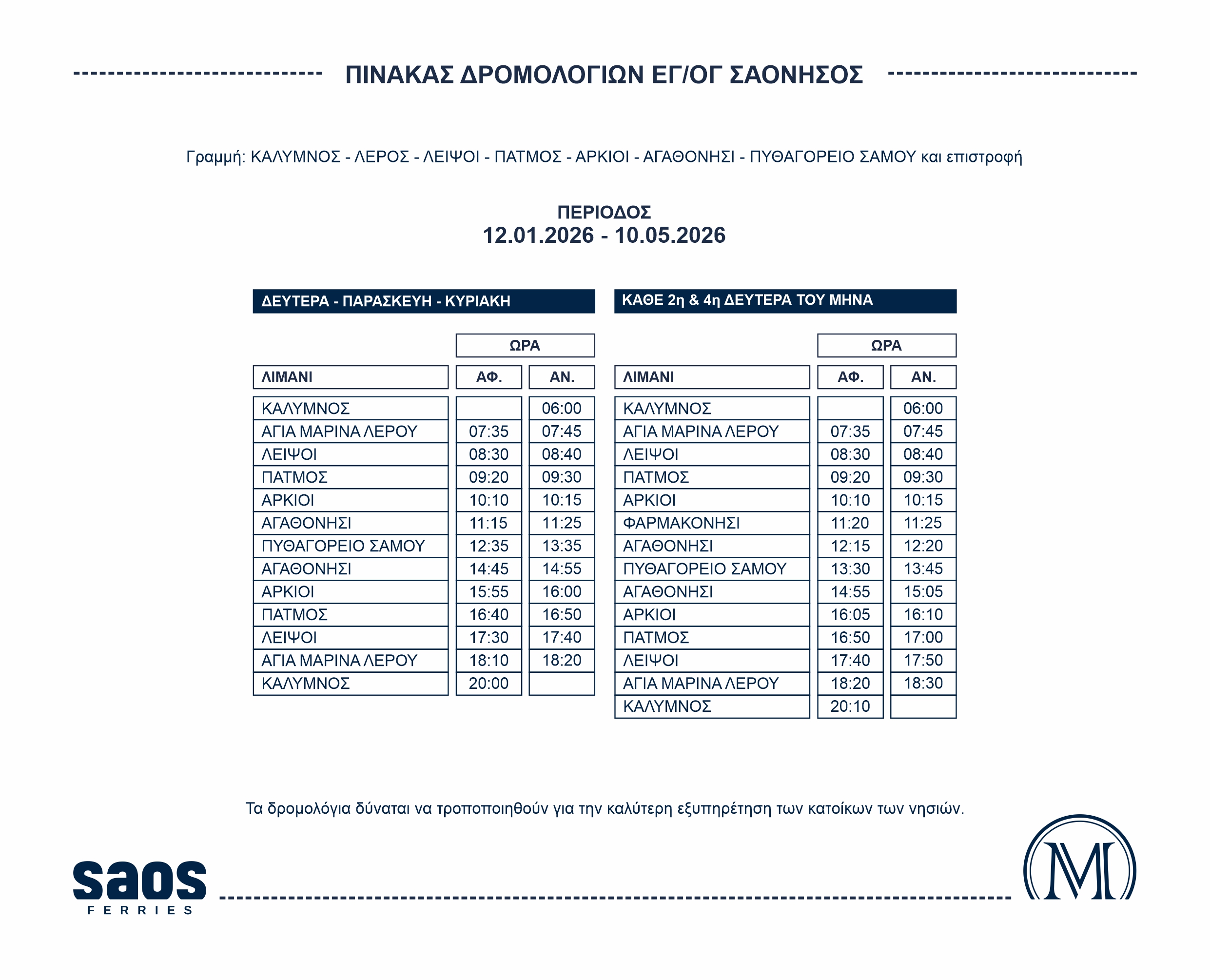 ΠΙΝΑΚΑΣ ΔΡΟΜΟΛΟΓΙΩΝ ΕΓ/ΟΓ ΣΑΟΝΗΣΟΣ

Γραμμή: ΚΑΛΥΜΝΟΣ - ΛΕΡΟΣ - ΛΕΙΨΟΙ - ΠΑΤΜΟΣ - ΑΡΚΙΟΙ - ΑΓΑΘΟΝΗΣΙ - ΠΥΘΑΓΟΡΕΙΟ ΣΑΜΟΥ και επιστροφή

ΠΕΡΙΟΔΟΣ
12.01.2026 - 10.05.2026

ΔΕΥΤΕΡΑ - ΠΑΡΑΣΚΕΥΗ - ΚΥΡΙΑΚΗ

ΩΡΑ

| ΛΙΜΑΝΙ | ΑΦ. | ΑΝ. |
|---|---|---|
| ΚΑΛΥΜΝΟΣ | | 06:00 |
| ΑΓΙΑ ΜΑΡΙΝΑ ΛΕΡΟΥ | 07:35 | 07:45 |
| ΛΕΙΨΟΙ | 08:30 | 08:40 |
| ΠΑΤΜΟΣ | 09:20 | 09:30 |
| ΑΡΚΙΟΙ | 10:10 | 10:15 |
| ΑΓΑΘΟΝΗΣΙ | 11:15 | 11:25 |
| ΠΥΘΑΓΟΡΕΙΟ ΣΑΜΟΥ | 12:35 | 13:35 |
| ΑΓΑΘΟΝΗΣΙ | 14:45 | 14:55 |
| ΑΡΚΙΟΙ | 15:55 | 16:00 |
| ΠΑΤΜΟΣ | 16:40 | 16:50 |
| ΛΕΙΨΟΙ | 17:30 | 17:40 |
| ΑΓΙΑ ΜΑΡΙΝΑ ΛΕΡΟΥ | 18:10 | 18:20 |
| ΚΑΛΥΜΝΟΣ | 20:00 | |

ΚΑΘΕ 2η & 4η ΔΕΥΤΕΡΑ ΤΟΥ ΜΗΝΑ

ΩΡΑ

| ΛΙΜΑΝΙ | ΑΦ. | ΑΝ. |
|---|---|---|
| ΚΑΛΥΜΝΟΣ | | 06:00 |
| ΑΓΙΑ ΜΑΡΙΝΑ ΛΕΡΟΥ | 07:35 | 07:45 |
| ΛΕΙΨΟΙ | 08:30 | 08:40 |
| ΠΑΤΜΟΣ | 09:20 | 09:30 |
| ΑΡΚΙΟΙ | 10:10 | 10:15 |
| ΦΑΡΜΑΚΟΝΗΣΙ | 11:20 | 11:25 |
| ΑΓΑΘΟΝΗΣΙ | 12:15 | 12:20 |
| ΠΥΘΑΓΟΡΕΙΟ ΣΑΜΟΥ | 13:30 | 13:45 |
| ΑΓΑΘΟΝΗΣΙ | 14:55 | 15:05 |
| ΑΡΚΙΟΙ | 16:05 | 16:10 |
| ΠΑΤΜΟΣ | 16:50 | 17:00 |
| ΛΕΙΨΟΙ | 17:40 | 17:50 |
| ΑΓΙΑ ΜΑΡΙΝΑ ΛΕΡΟΥ | 18:20 | 18:30 |
| ΚΑΛΥΜΝΟΣ | 20:10 | |

Τα δρομολόγια δύναται να τροποποιηθούν για την καλύτερη εξυπηρέτηση των κατοίκων των νησιών.

saos
FERRIES

M